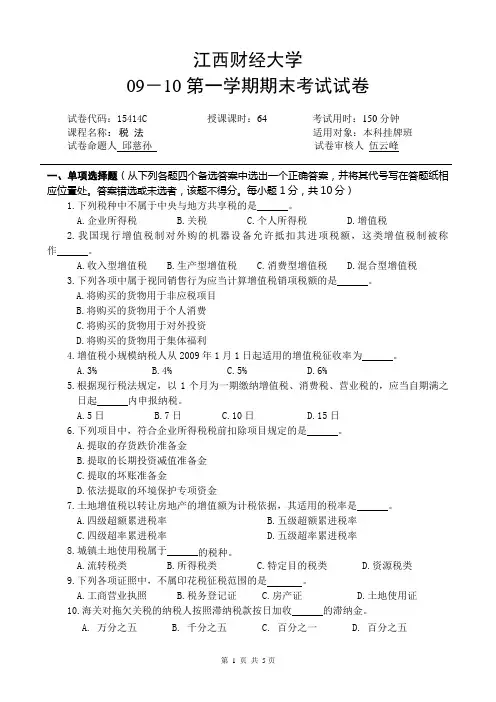 江西财经大学
09－10 第一学期期末考试试卷

试卷代码：15414C　　授课课时：64　　考试用时：150 分钟
课程名称：税 法　　适用对象：本科挂牌班
试卷命题人 邱慈孙　　试卷审核人 伍云峰

一、单项选择题（从下列各题四个备选答案中选出一个正确答案，并将其代号写在答题纸相应位置处。答案错选或未选者，该题不得分。每小题 1 分，共 10 分）

1. 下列税种中不属于中央与地方共享税的是______。
A. 企业所得税　B. 关税　C. 个人所得税　D. 增值税

2. 我国现行增值税制对外购的机器设备允许抵扣其进项税额，这类增值税制被称作______。
A. 收入型增值税　B. 生产型增值税　C. 消费型增值税　D. 混合型增值税

3. 下列各项中属于视同销售行为应当计算增值税销项税额的是______。
A. 将购买的货物用于非应税项目
B. 将购买的货物用于个人消费
C. 将购买的货物用于对外投资
D. 将购买的货物用于集体福利

4. 增值税小规模纳税人从 2009 年 1 月 1 日起适用的增值税征收率为______。
A. 3%　B. 4%　C. 5%　D. 6%

5. 根据现行税法规定，以 1 个月为一期缴纳增值税、消费税、营业税的，应当自期满之日起______内申报纳税。
A. 5 日　B. 7 日　C. 10 日　D. 15 日

6. 下列项目中，符合企业所得税税前扣除项目规定的是______。
A. 提取的存货跌价准备金
B. 提取的长期投资减值准备金
C. 提取的坏账准备金
D. 依法提取的环境保护专项资金

7. 土地增值税以转让房地产的增值额为计税依据，其适用的税率是______。
A. 四级超额累进税率　B. 五级超额累进税率
C. 四级超率累进税率　D. 五级超率累进税率

8. 城镇土地使用税属于______的税种。
A. 流转税类　B. 所得税类　C. 特定目的税类　D. 资源税类

9. 下列各项证照中，不属印花税征税范围的是______。
A. 工商营业执照　B. 税务登记证　C. 房产证　D. 土地使用证

10. 海关对拖欠关税的纳税人按照滞纳税款按日加收______的滞纳金。
A. 万分之五　B. 千分之五　C. 百分之一　D. 百分之五

第 1 页 共 5 页